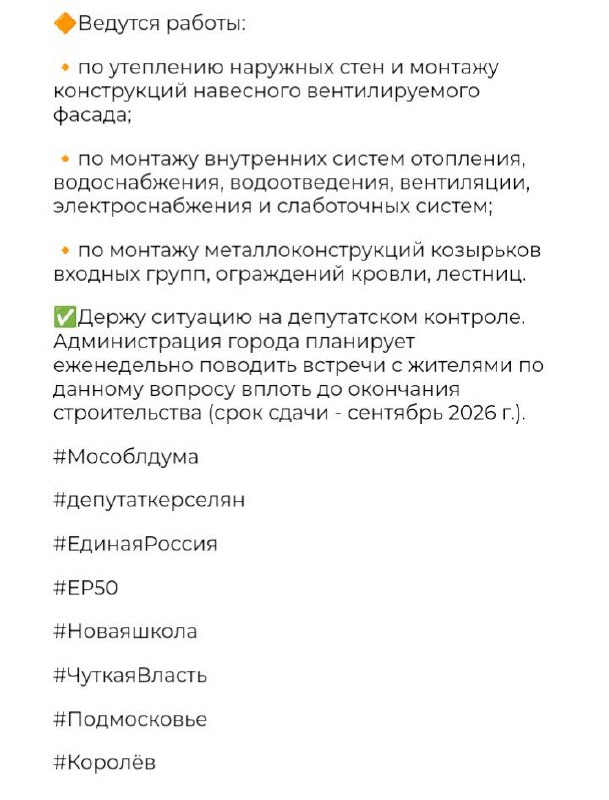 🔶Ведутся работы:

🔸 по утеплению наружных стен и монтажу конструкций навесного вентилируемого фасада;

🔸 по монтажу внутренних систем отопления, водоснабжения, водоотведения, вентиляции, электроснабжения и слаботочных систем;

🔸 по монтажу металлоконструкций козырьков входных групп, ограждений кровли, лестниц.

✅Держу ситуацию на депутатском контроле. Администрация города планирует еженедельно поводить встречи с жителями по данному вопросу вплоть до окончания строительства (срок сдачи - сентябрь 2026 г.).

#Мособлдума

#депутаткерселян

#ЕдинаяРоссия

#ЕР50

#Новаяшкола

#ЧуткаяВласть

#Подмосковье

#Королёв